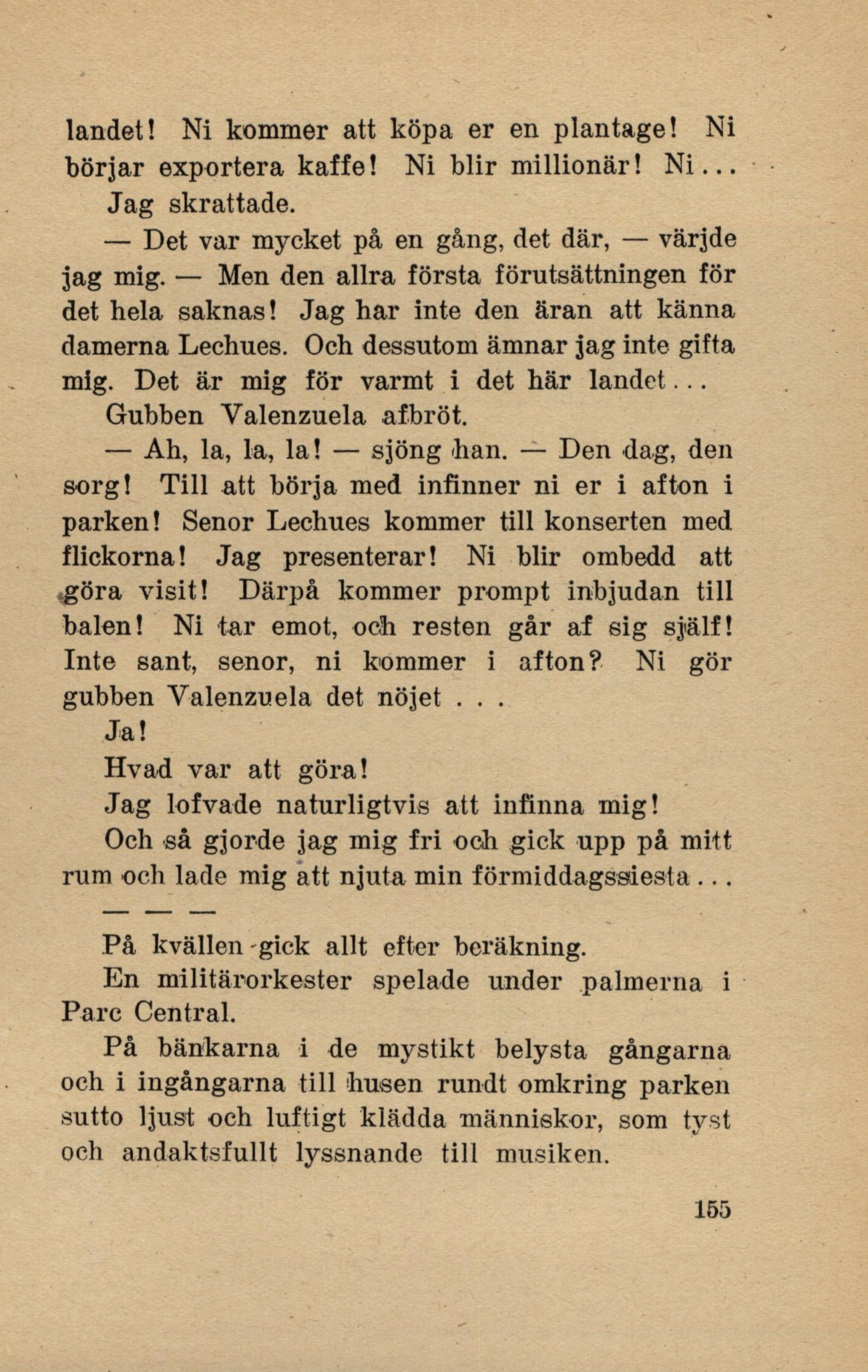 landet! Ni kommer att köpa er en plantage! Ni börjar exportera kaffe! Ni blir millionär! Ni...

Jag skrattade.

— Det var mycket på en gång, det där, — värjde jag mig. — Men den allra första förutsättningen för det hela saknas! Jag har inte den äran att känna damerna Lechues. Och dessutom ämnar jag inte gifta mig. Det är mig för varmt i det här landet...

Gubben Valenzuela afbröt.

— Ah, la, la, la! — sjöng han. — Den dag, den sorg! Till att börja med infinner ni er i afton i parken! Senor Lechues kommer till konserten med flickorna! Jag presenterar! Ni blir ombedd att göra visit! Därpå kommer prompt inbjudan till balen! Ni tar emot, och resten går af sig själf! Inte sant, senor, ni kommer i afton? Ni gör gubben Valenzuela det nöjet . . .

Ja!

Hvad var att göra!

Jag lofvade naturligtvis att infinna mig!

Och så gjorde jag mig fri och gick upp på mitt rum och lade mig att njuta min förmiddagssiesta...

— — —

På kvällen gick allt efter beräkning.

En militärorkester spelade under palmerna i Parc Central.

På bänkarna i de mystikt belysta gångarna och i ingångarna till husen rundt omkring parken sutto ljust och luftigt klädda människor, som tyst och andaktsfullt lyssnande till musiken.

155